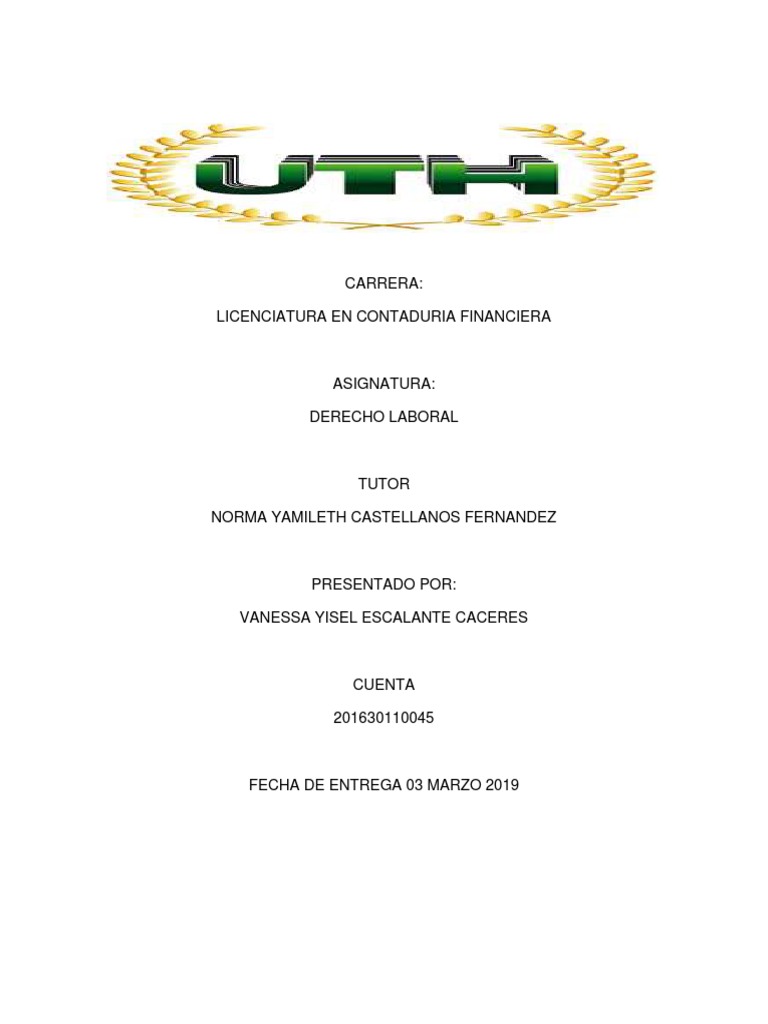 UTH

CARRERA:

LICENCIATURA EN CONTADURIA FINANCIERA

ASIGNATURA:

DERECHO LABORAL

TUTOR

NORMA YAMILETH CASTELLANOS FERNANDEZ

PRESENTADO POR:

VANESSA YISEL ESCALANTE CACERES

CUENTA

201630110045

FECHA DE ENTREGA 03 MARZO 2019